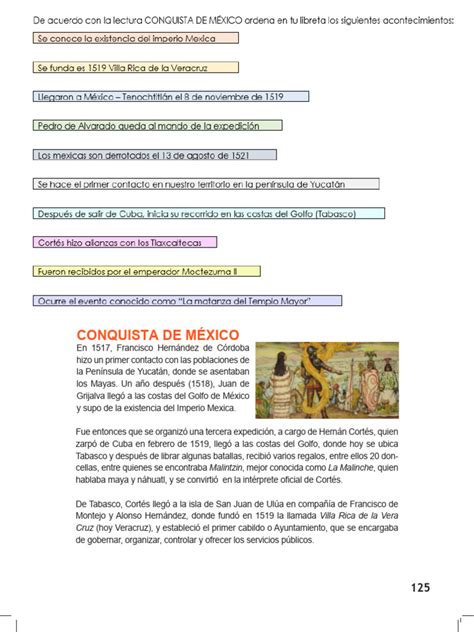 De acuerdo con la lectura CONQUISTA DE MÉXICO ordena en tu libreta los siguientes acontecimientos:

Se conoce la existencia del imperio Mexica

Se funda es 1519 Villa Rica de la Veracruz

Llegaron a México – Tenochtitlán el 8 de noviembre de 1519

Pedro de Alvarado queda al mando de la expedición

Los mexicas son derrotados el 13 de agosto de 1521

Se hace el primer contacto en nuestro territorio en la península de Yucatán

Después de salir de Cuba, inicia su recorrido en las costas del Golfo (Tabasco)

Cortés hizo alianzas con los Tlaxcaltecas

Fueron recibidos por el emperador Moctezuma II

Ocurre el evento conocido como "La matanza del Templo Mayor"

CONQUISTA DE MÉXICO

En 1517, Francisco Hernández de Córdoba hizo un primer contacto con las poblaciones de la Península de Yucatán, donde se asentaban los Mayas. Un año después (1518), Juan de Grijalva llegó a las costas del Golfo de México y supo de la existencia del Imperio Mexica.

Fue entonces que se organizó una tercera expedición, a cargo de Hernán Cortés, quien zarpó de Cuba en febrero de 1519, llegó a las costas del Golfo, donde hoy se ubica Tabasco y después de librar algunas batallas, recibió varios regalos, entre ellos 20 doncellas, entre quienes se encontraba Malintzin, mejor conocida como La Malinche, quien hablaba maya y náhuatl, y se convirtió en la intérprete oficial de Cortés.

De Tabasco, Cortés llegó a la isla de San Juan de Ulúa en compañía de Francisco de Montejo y Alonso Hernández, donde fundó en 1519 la llamada Villa Rica de la Vera Cruz (hoy Veracruz), y estableció el primer cabildo o Ayuntamiento, que se encargaba de gobernar, organizar, controlar y ofrecer los servicios públicos.

125